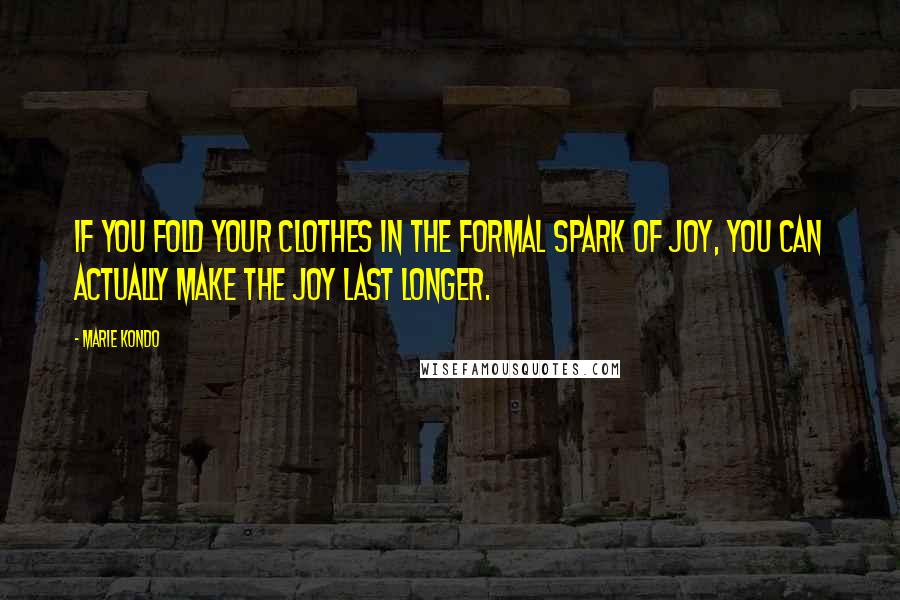 IF YOU FOLD YOUR CLOTHES IN THE FORMAL SPARK OF JOY, YOU CAN ACTUALLY MAKE THE JOY LAST LONGER.

- MARIE KONDO

WISEFAMOUSQUOTES.COM